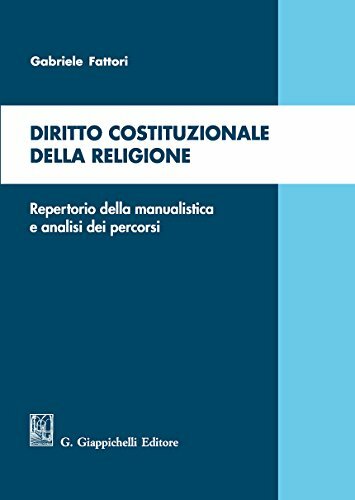 Gabriele Fattori

DIRITTO COSTITUZIONALE DELLA RELIGIONE

Repertorio della manualistica e analisi dei percorsi

G. Giappichelli Editore